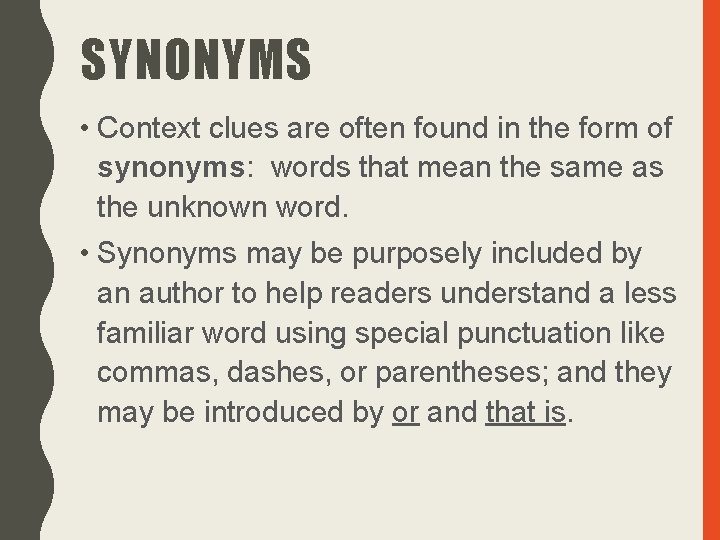 SYNONYMS

• Context clues are often found in the form of synonyms: words that mean the same as the unknown word.

• Synonyms may be purposely included by an author to help readers understand a less familiar word using special punctuation like commas, dashes, or parentheses; and they may be introduced by or and that is.